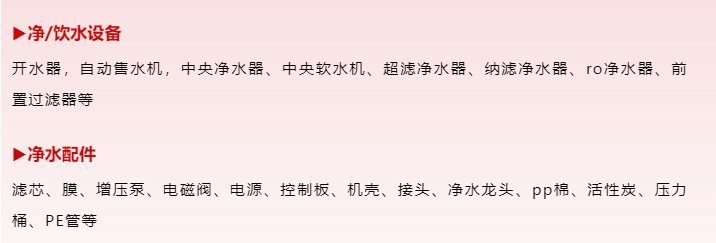 ▶净/饮水设备

开水器，自动售水机，中央净水器、中央软水机、超滤净水器、纳滤净水器、ro净水器、前置过滤器等

▶净水配件

滤芯、膜、增压泵、电磁阀、电源、控制板、机壳、接头、净水龙头、pp棉、活性炭、压力桶、PE管等